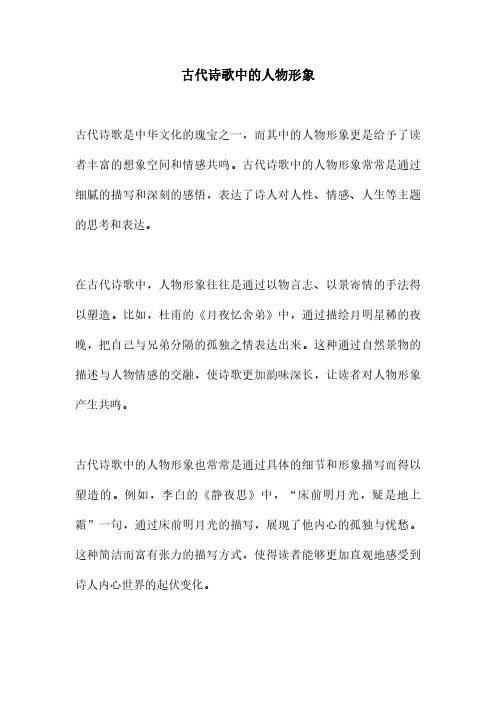 古代诗歌中的人物形象

古代诗歌是中华文化的瑰宝之一，而其中的人物形象更是给予了读者丰富的想象空间和情感共鸣。古代诗歌中的人物形象常常是通过细腻的描写和深刻的感悟，表达了诗人对人性、情感、人生等主题的思考和表达。

在古代诗歌中，人物形象往往是通过以物言志、以景寄情的手法得以塑造。比如，杜甫的《月夜忆舍弟》中，通过描绘月明星稀的夜晚，把自己与兄弟分隔的孤独之情表达出来。这种通过自然景物的描述与人物情感的交融，使诗歌更加韵味深长，让读者对人物形象产生共鸣。

古代诗歌中的人物形象也常常是通过具体的细节和形象描写而得以塑造的。例如，李白的《静夜思》中，“床前明月光，疑是地上霜”一句，通过床前明月光的描写，展现了他内心的孤独与忧愁。这种简洁而富有张力的描写方式，使得读者能够更加直观地感受到诗人内心世界的起伏变化。